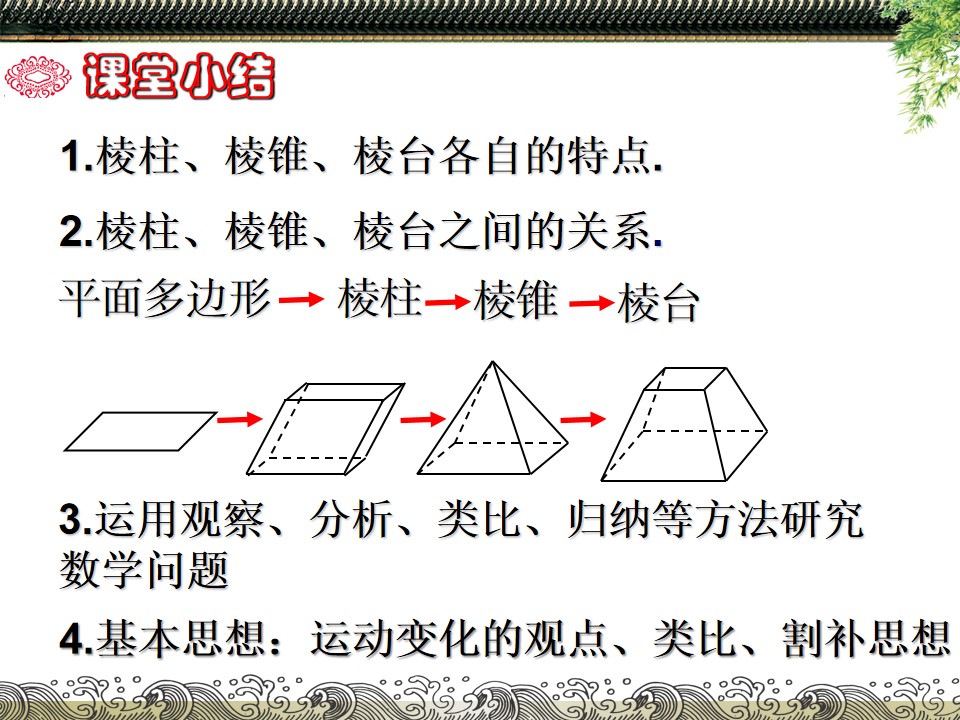 课堂小结

1.棱柱、棱锥、棱台各自的特点.

2.棱柱、棱锥、棱台之间的关系.

平面多边形 → 棱柱 → 棱锥 → 棱台

3.运用观察、分析、类比、归纳等方法研究数学问题

4.基本思想：运动变化的观点、类比、割补思想